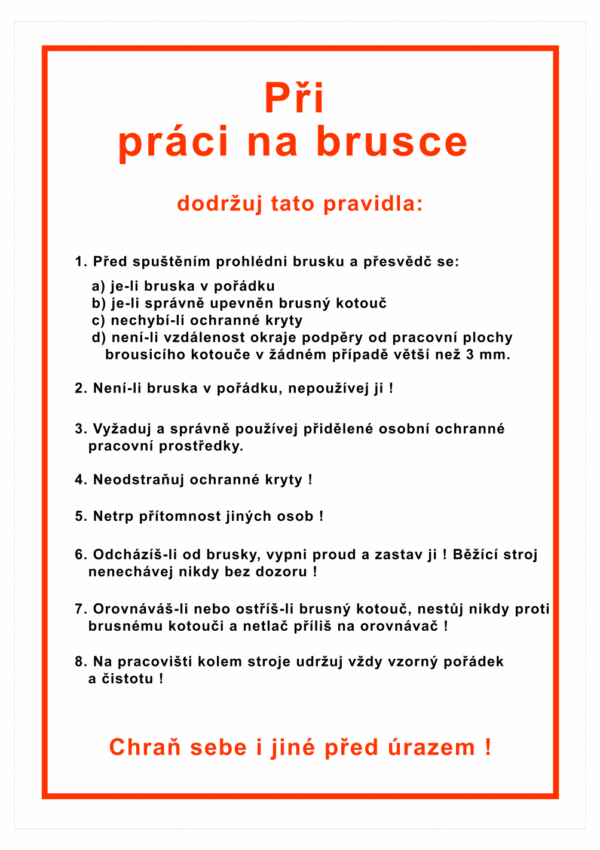 Při
práci na brusce

dodržuj tato pravidla:

1. Před spuštěním prohlédni brusku a přesvědč se:

a) je-li bruska v pořádku
b) je-li správně upevněn brusný kotouč
c) nechybí-li ochranné kryty
d) není-li vzdálenost okraje podpěry od pracovní plochy brousicího kotouče v žádném případě větší než 3 mm.

2. Není-li bruska v pořádku, nepoužívej ji !

3. Vyžaduj a správně používej přidělené osobní ochranné pracovní prostředky.

4. Neodstraňuj ochranné kryty !

5. Netrp přítomnost jiných osob !

6. Odcházíš-li od brusky, vypni proud a zastav ji ! Běžící stroj nenechávej nikdy bez dozoru !

7. Orovnáváš-li nebo ostříš-li brusný kotouč, nestůj nikdy proti brusnému kotouči a netlač příliš na orovnávač !

8. Na pracovišti kolem stroje udržuj vždy vzorný pořádek a čistotu !

Chraň sebe i jiné před úrazem !